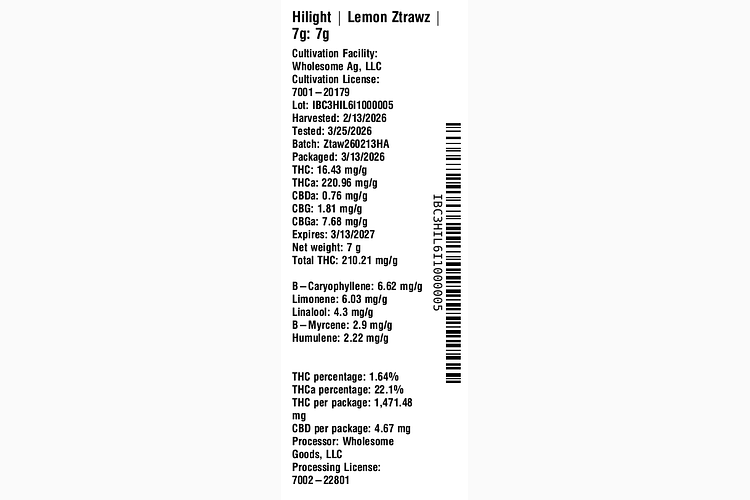 Hilight | Lemon Ztrawz | 7g: 7g

Cultivation Facility: Wholesome Ag, LLC
Cultivation License: 7001–20179
Lot: IBC3HIL6I1000005
Harvested: 2/13/2026
Tested: 3/25/2026
Batch: Ztaw260213HA
Packaged: 3/13/2026
THC: 16.43 mg/g
THCa: 220.96 mg/g
CBDa: 0.76 mg/g
CBG: 1.81 mg/g
CBGa: 7.68 mg/g
Expires: 3/13/2027
Net weight: 7 g
Total THC: 210.21 mg/g

B–Caryophyllene: 6.62 mg/g
Limonene: 6.03 mg/g
Linalool: 4.3 mg/g
B–Myrcene: 2.9 mg/g
Humulene: 2.22 mg/g

THC percentage: 1.64%
THCa percentage: 22.1%
THC per package: 1,471.48 mg
CBD per package: 4.67 mg
Processor: Wholesome Goods, LLC
Processing License: 7002–22801

IBC3HIL6I1000005